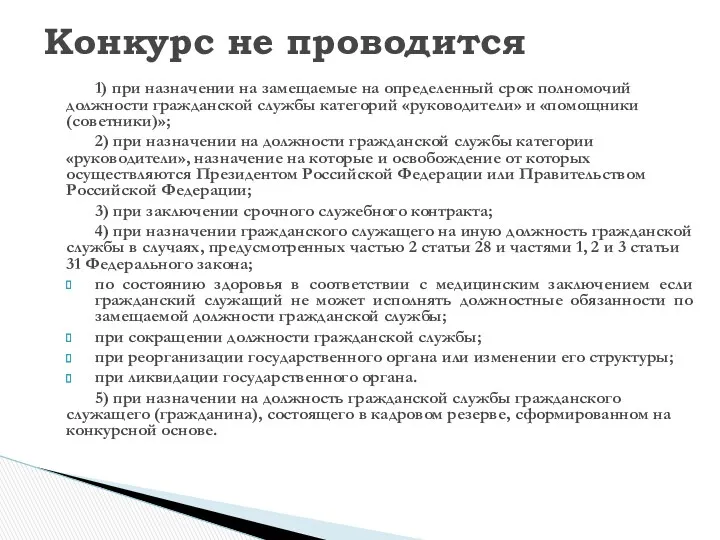 Конкурс не проводится

1) при назначении на замещаемые на определенный срок полномочий должности гражданской службы категорий «руководители» и «помощники (советники)»;

2) при назначении на должности гражданской службы категории «руководители», назначение на которые и освобождение от которых осуществляются Президентом Российской Федерации или Правительством Российской Федерации;

3) при заключении срочного служебного контракта;

4) при назначении гражданского служащего на иную должность гражданской службы в случаях, предусмотренных частью 2 статьи 28 и частями 1, 2 и 3 статьи 31 Федерального закона;

по состоянию здоровья в соответствии с медицинским заключением если гражданский служащий не может исполнять должностные обязанности по замещаемой должности гражданской службы;

при сокращении должности гражданской службы;

при реорганизации государственного органа или изменении его структуры;

при ликвидации государственного органа.

5) при назначении на должность гражданской службы гражданского служащего (гражданина), состоящего в кадровом резерве, сформированном на конкурсной основе.